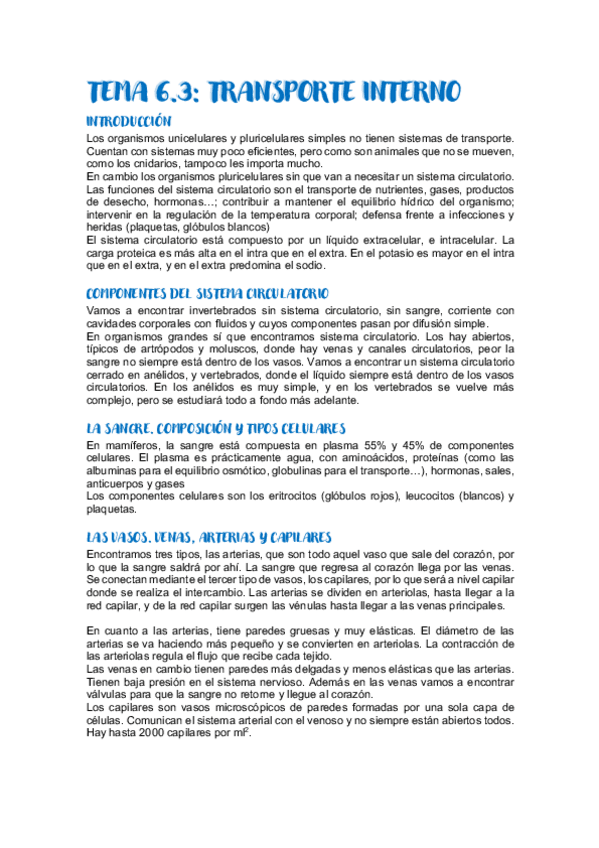 TEMA 6.3: TRANSPORTE INTERNO

INTRODUCCIÓN

Los organismos unicelulares y pluricelulares simples no tienen sistemas de transporte. Cuentan con sistemas muy poco eficientes, pero como son animales que no se mueven, como los cnidarios, tampoco les importa mucho.
En cambio los organismos pluricelulares sin que van a necesitar un sistema circulatorio. Las funciones del sistema circulatorio son el transporte de nutrientes, gases, productos de desecho, hormonas…; contribuir a mantener el equilibrio hídrico del organismo; intervenir en la regulación de la temperatura corporal; defensa frente a infecciones y heridas (plaquetas, glóbulos blancos)
El sistema circulatorio está compuesto por un líquido extracelular, e intracelular. La carga proteica es más alta en el intra que en el extra. En el potasio es mayor en el intra que en el extra, y en el extra predomina el sodio.

COMPONENTES DEL SISTEMA CIRCULATORIO

Vamos a encontrar invertebrados sin sistema circulatorio, sin sangre, corriente con cavidades corporales con fluidos y cuyos componentes pasan por difusión simple.
En organismos grandes sí que encontramos sistema circulatorio. Los hay abiertos, típicos de artrópodos y moluscos, donde hay venas y canales circulatorios, peor la sangre no siempre está dentro de los vasos. Vamos a encontrar un sistema circulatorio cerrado en anélidos, y vertebrados, donde el líquido siempre está dentro de los vasos circulatorios. En los anélidos es muy simple, y en los vertebrados se vuelve más complejo, pero se estudiará todo a fondo más adelante.

LA SANGRE. COMPOSICIÓN Y TIPOS CELULARES

En mamíferos, la sangre está compuesta en plasma 55% y 45% de componentes celulares. El plasma es prácticamente agua, con aminoácidos, proteínas (como las albuminas para el equilibrio osmótico, globulinas para el transporte…), hormonas, sales, anticuerpos y gases
Los componentes celulares son los eritrocitos (glóbulos rojos), leucocitos (blancos) y plaquetas.

LAS VASOS. VENAS, ARTERIAS Y CAPILARES

Encontramos tres tipos, las arterias, que son todo aquel vaso que sale del corazón, por lo que la sangre saldrá por ahí. La sangre que regresa al corazón llega por las venas. Se conectan mediante el tercer tipo de vasos, los capilares, por lo que será a nivel capilar donde se realiza el intercambio. Las arterias se dividen en arteriolas, hasta llegar a la red capilar, y de la red capilar surgen las vénulas hasta llegar a las venas principales.

En cuanto a las arterias, tiene paredes gruesas y muy elásticas. El diámetro de las arterias se va haciendo más pequeño y se convierten en arteriolas. La contracción de las arteriolas regula el flujo que recibe cada tejido.
Las venas en cambio tienen paredes más delgadas y menos elásticas que las arterias. Tienen baja presión en el sistema nervioso. Además en las venas vamos a encontrar válvulas para que la sangre no retorne y llegue al corazón.
Los capilares son vasos microscópicos de paredes formadas por una sola capa de células. Comunican el sistema arterial con el venoso y no siempre están abiertos todos. Hay hasta 2000 capilares por $ml^2$.